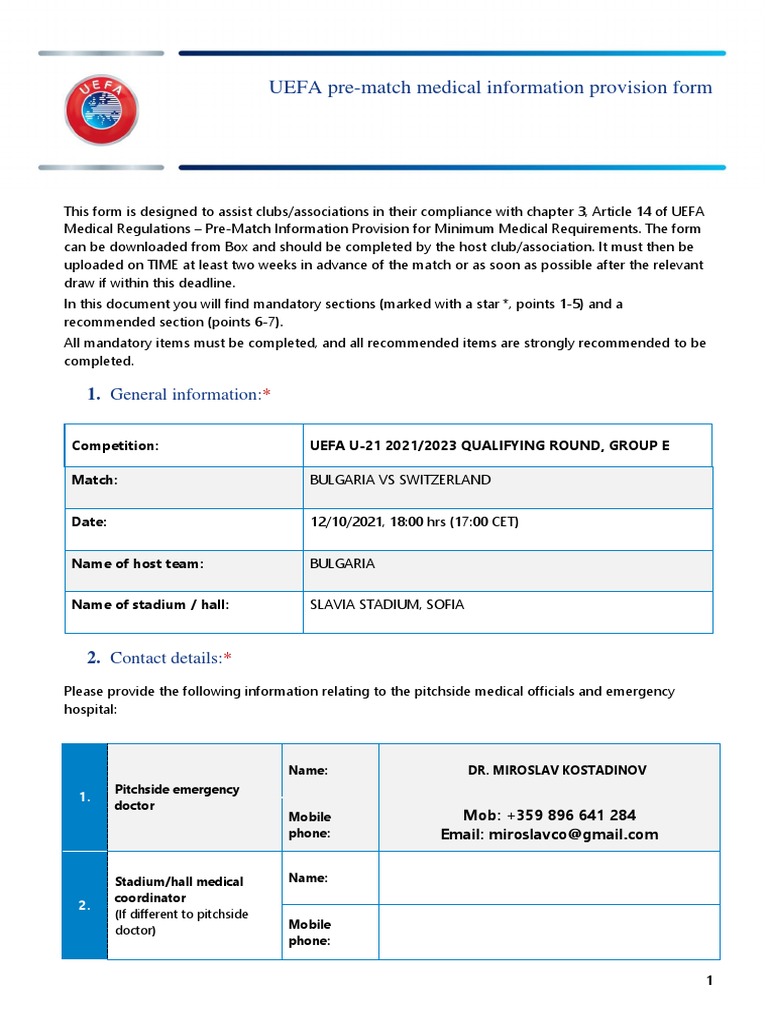 UEFA

UEFA pre-match medical information provision form

This form is designed to assist clubs/associations in their compliance with chapter 3, Article 14 of UEFA Medical Regulations – Pre-Match Information Provision for Minimum Medical Requirements. The form can be downloaded from Box and should be completed by the host club/association. It must then be uploaded on TIME at least two weeks in advance of the match or as soon as possible after the relevant draw if within this deadline.

In this document you will find mandatory sections (marked with a star *, points 1-5) and a recommended section (points 6-7).

All mandatory items must be completed, and all recommended items are strongly recommended to be completed.

1. General information:*

| Competition: | UEFA U-21 2021/2023 QUALIFYING ROUND, GROUP E |
|---|---|
| Match: | BULGARIA VS SWITZERLAND |
| Date: | 12/10/2021, 18:00 hrs (17:00 CET) |
| Name of host team: | BULGARIA |
| Name of stadium / hall: | SLAVIA STADIUM, SOFIA |

2. Contact details:*

Please provide the following information relating to the pitchside medical officials and emergency hospital:

| 1. | Pitchside emergency doctor | Name: | DR. MIROSLAV KOSTADINOV |
|---|---|---|---|
| | | Mobile phone: | Mob: +359 896 641 284 Email: miroslavco@gmail.com |
| 2. | Stadium/hall medical coordinator (If different to pitchside doctor) | Name: | |
| | | Mobile phone: | |

1